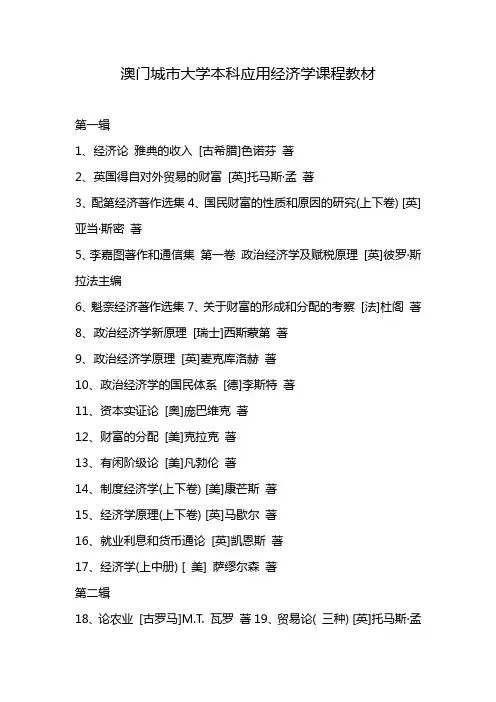 澳门城市大学本科应用经济学课程教材

第一辑

1、经济论 雅典的收入 [古希腊]色诺芬 著

2、英国得自对外贸易的财富 [英]托马斯·孟 著

3、配第经济著作选集 4、国民财富的性质和原因的研究(上下卷) [英]亚当·斯密 著

5、李嘉图著作和通信集 第一卷 政治经济学及赋税原理 [英]彼罗·斯拉法主编

6、魁奈经济著作选集 7、关于财富的形成和分配的考察 [法]杜阁 著

8、政治经济学新原理 [瑞士]西斯蒙第 著

9、政治经济学原理 [英]麦克库洛赫 著

10、政治经济学的国民体系 [德]李斯特 著

11、资本实证论 [奥]庞巴维克 著

12、财富的分配 [美]克拉克 著

13、有闲阶级论 [美]凡勃伦 著

14、制度经济学(上下卷) [美]康芒斯 著

15、经济学原理(上下卷) [英]马歇尔 著

16、就业利息和货币通论 [英]凯恩斯 著

17、经济学(上中册) [ 美] 萨缪尔森 著

第二辑

18、论农业 [古罗马]M.T. 瓦罗 著 19、贸易论( 三种) [英]托马斯·孟